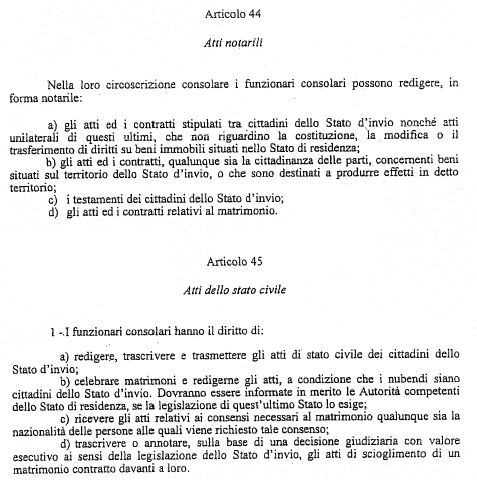 Articolo 44

Atti notarili

Nella loro circoscrizione consolare i funzionari consolari possono redigere, in forma notarile:

a) gli atti ed i contratti stipulati tra cittadini dello Stato d'invio nonché atti unilaterali di questi ultimi, che non riguardino la costituzione, la modifica o il trasferimento di diritti su beni immobili situati nello Stato di residenza;
b) gli atti ed i contratti, qualunque sia la cittadinanza delle parti, concernenti beni situati sul territorio dello Stato d'invio, o che sono destinati a produrre effetti in detto territorio;
c) i testamenti dei cittadini dello Stato d'invio;
d) gli atti ed i contratti relativi al matrimonio.

Articolo 45

Atti dello stato civile

1 -.I funzionari consolari hanno il diritto di:

a) redigere, trascrivere e trasmettere gli atti di stato civile dei cittadini dello Stato d'invio;
b) celebrare matrimoni e redigerne gli atti, a condizione che i nubendi siano cittadini dello Stato d'invio. Dovranno essere informate in merito le Autorità competenti dello Stato di residenza, se la legislazione di quest'ultimo Stato lo esige;
c) ricevere gli atti relativi ai consensi necessari al matrimonio qualunque sia la nazionalità delle persone alle quali viene richiesto tale consenso;
d) trascrivere o annotare, sulla base di una decisione giudiziaria con valore esecutivo ai sensi della legislazione dello Stato d'invio, gli atti di scioglimento di un matrimonio contratto davanti a loro.